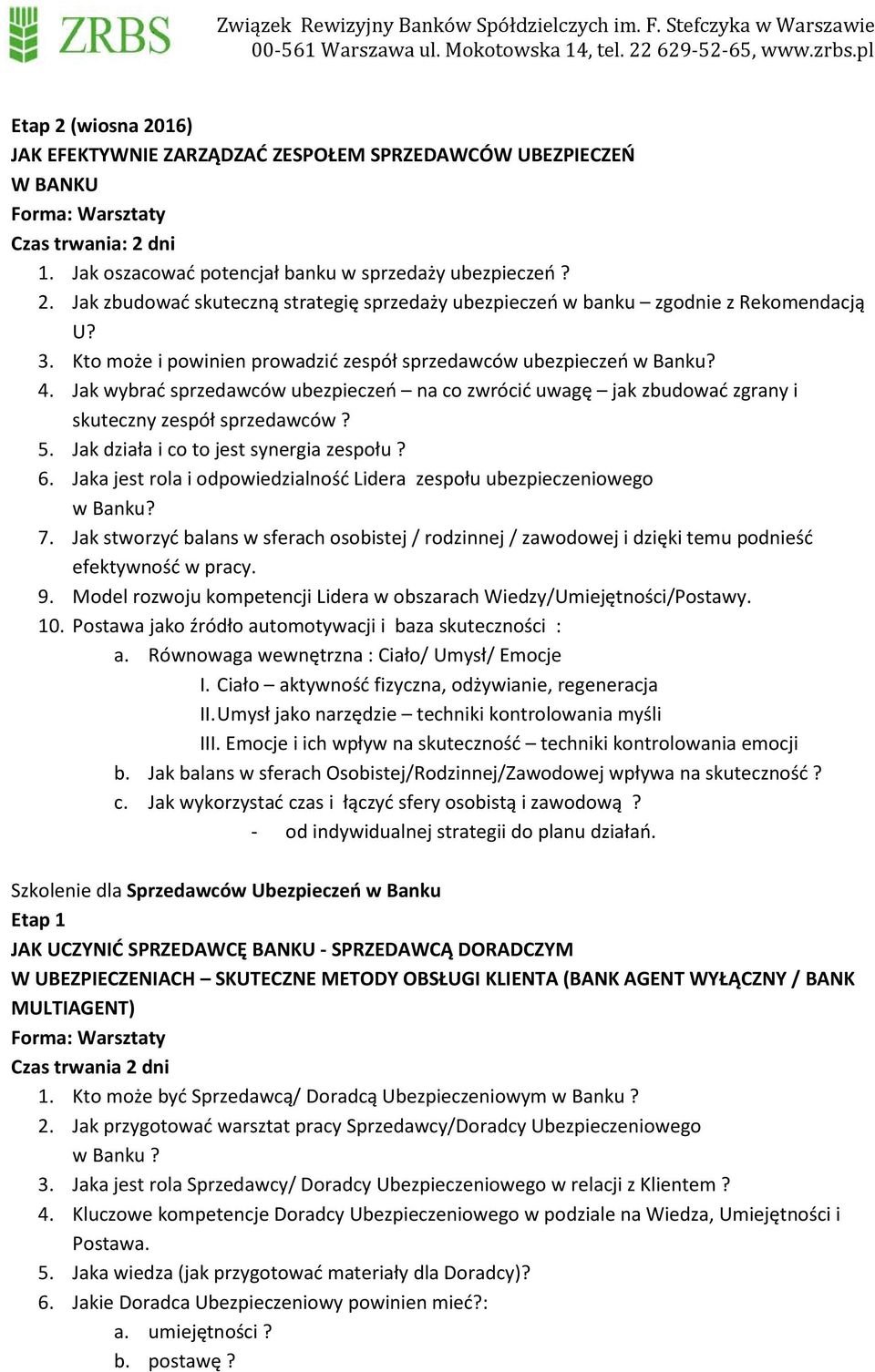 ZRBS Związek Rewizyjny Banków Spółdzielczych im. F. Stefczyka w Warszawie
00-561 Warszawa ul. Mokotowska 14, tel. 22 629-52-65, www.zrbs.pl

Etap 2 (wiosna 2016)
JAK EFEKTYWNIE ZARZĄDZAĆ ZESPOŁEM SPRZEDAWCÓW UBEZPIECZEŃ W BANKU
Forma: Warsztaty
Czas trwania: 2 dni
1. Jak oszacować potencjał banku w sprzedaży ubezpieczeń ?
2. Jak zbudować skuteczną strategię sprzedaży ubezpieczeń w banku – zgodnie z Rekomendacją U?
3. Kto może i powinien prowadzić zespół sprzedawców ubezpieczeń w Banku?
4. Jak wybrać sprzedawców ubezpieczeń – na co zwrócić uwagę – jak zbudować zgrany i skuteczny zespół sprzedawców ?
5. Jak działa i co to jest synergia zespołu ?
6. Jaka jest rola i odpowiedzialność Lidera zespołu ubezpieczeniowego w Banku?
7. Jak stworzyć balans w sferach osobistej / rodzinnej / zawodowej i dzięki temu podnieść efektywność w pracy.
9. Model rozwoju kompetencji Lidera w obszarach Wiedzy/Umiejętności/Postawy.
10. Postawa jako źródło automotywacji i baza skuteczności :
a. Równowaga wewnętrzna : Ciało/ Umysł/ Emocje
I. Ciało – aktywność fizyczna, odżywianie, regeneracja
II. Umysł jako narzędzie – techniki kontrolowania myśli
III. Emocje i ich wpływ na skuteczność – techniki kontrolowania emocji
b. Jak balans w sferach Osobistej/Rodzinnej/Zawodowej wpływa na skuteczność ?
c. Jak wykorzystać czas i łączyć sfery osobistą i zawodową ?
- od indywidualnej strategii do planu działań.

Szkolenie dla Sprzedawców Ubezpieczeń w Banku
Etap 1
JAK UCZYNIĆ SPRZEDAWCĘ BANKU - SPRZEDAWCĄ DORADCZYM W UBEZPIECZENIACH – SKUTECZNE METODY OBSŁUGI KLIENTA (BANK AGENT WYŁĄCZNY / BANK MULTIAGENT)
Forma: Warsztaty
Czas trwania 2 dni
1. Kto może być Sprzedawcą/ Doradcą Ubezpieczeniowym w Banku ?
2. Jak przygotować warsztat pracy Sprzedawcy/Doradcy Ubezpieczeniowego w Banku ?
3. Jaka jest rola Sprzedawcy/ Doradcy Ubezpieczeniowego w relacji z Klientem ?
4. Kluczowe kompetencje Doradcy Ubezpieczeniowego w podziale na Wiedza, Umiejętności i Postawa.
5. Jaka wiedza (jak przygotować materiały dla Doradcy)?
6. Jakie Doradca Ubezpieczeniowy powinien mieć?:
a. umiejętności ?
b. postawę ?